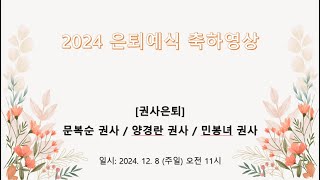 2024 은퇴예식 축하영상

[권사은퇴]

문복순 권사 / 양경란 권사 / 민봉녀 권사

일시: 2024. 12. 8 (주일) 오전 11시